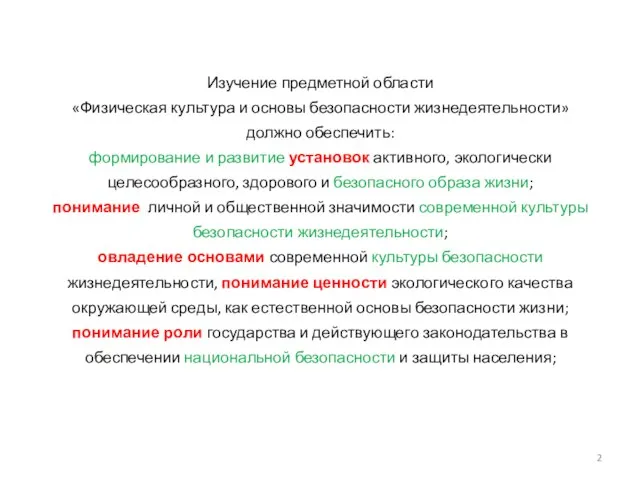 Изучение предметной области
«Физическая культура и основы безопасности жизнедеятельности»
должно обеспечить:
формирование и развитие установок активного, экологически целесообразного, здорового и безопасного образа жизни;
понимание личной и общественной значимости современной культуры безопасности жизнедеятельности;
овладение основами современной культуры безопасности жизнедеятельности, понимание ценности экологического качества окружающей среды, как естественной основы безопасности жизни;
понимание роли государства и действующего законодательства в обеспечении национальной безопасности и защиты населения;

2